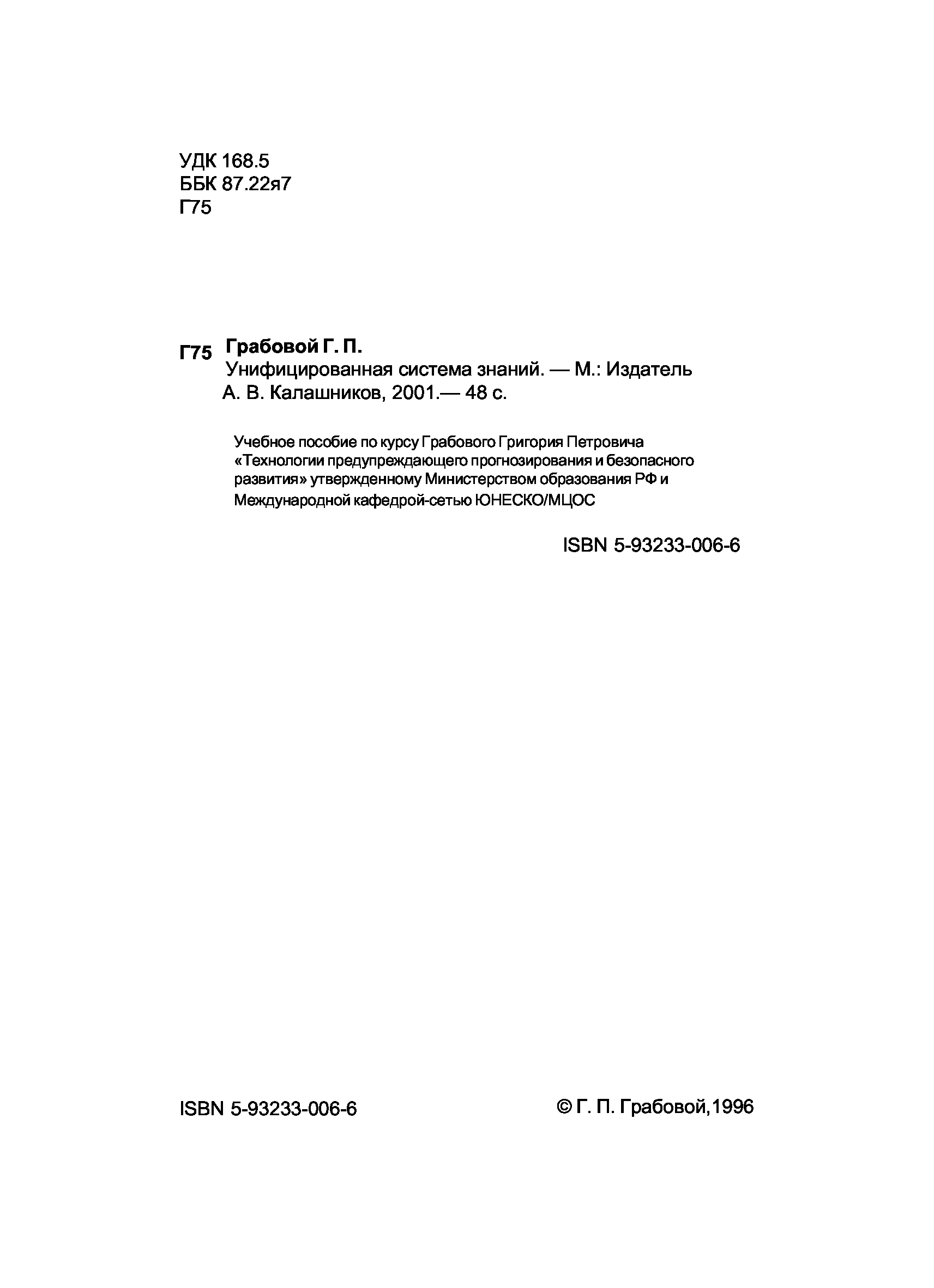 УДК 168.5
ББК 87.22я7
Г75

Г75 Грабовой Г. П.
Унифицированная система знаний. — М.: Издатель А. В. Калашников, 2001.— 48 с.

Учебное пособие по курсу Грабового Григория Петровича «Технологии предупреждающего прогнозирования и безопасного развития» утвержденному Министерством образования РФ и Международной кафедрой-сетью ЮНЕСКО/МЦОС

ISBN 5-93233-006-6

ISBN 5-93233-006-6

© Г. П. Грабовой,1996